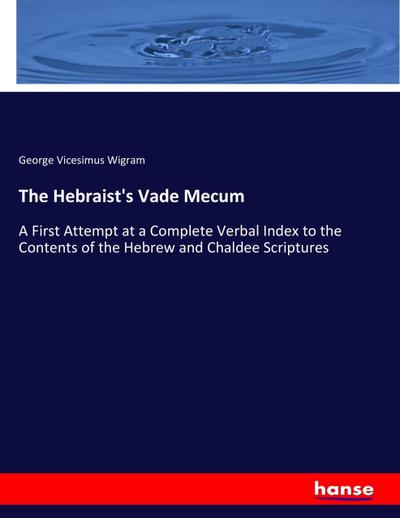 George Vicesimus Wigram

The Hebraist's Vade Mecum

A First Attempt at a Complete Verbal Index to the Contents of the Hebrew and Chaldee Scriptures

hanse